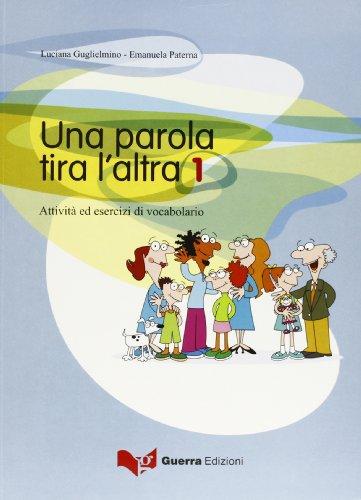 Luciana Guglielmino - Emanuela Paterna

Una parola tira l'altra 1

Attività ed esercizi di vocabolario

g Guerra Edizioni